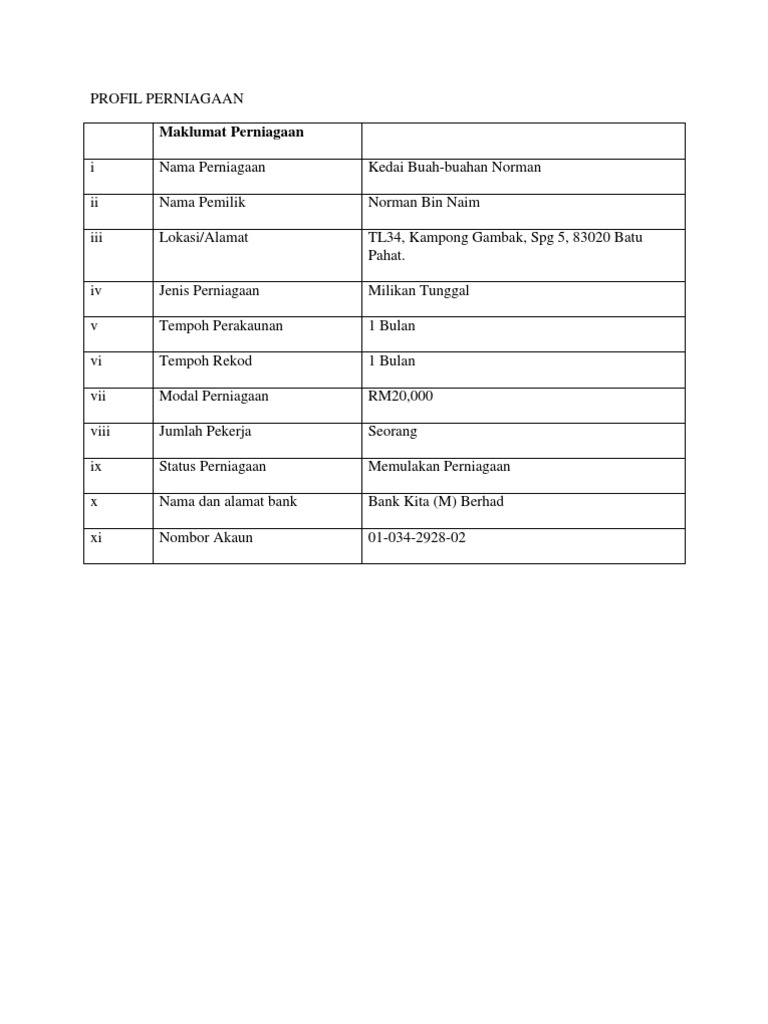 PROFIL PERNIAGAAN

| | Maklumat Perniagaan | |
|---|---|---|
| i | Nama Perniagaan | Kedai Buah-buahan Norman |
| ii | Nama Pemilik | Norman Bin Naim |
| iii | Lokasi/Alamat | TL34, Kampong Gambak, Spg 5, 83020 Batu Pahat. |
| iv | Jenis Perniagaan | Milikan Tunggal |
| v | Tempoh Perakaunan | 1 Bulan |
| vi | Tempoh Rekod | 1 Bulan |
| vii | Modal Perniagaan | RM20,000 |
| viii | Jumlah Pekerja | Seorang |
| ix | Status Perniagaan | Memulakan Perniagaan |
| x | Nama dan alamat bank | Bank Kita (M) Berhad |
| xi | Nombor Akaun | 01-034-2928-02 |